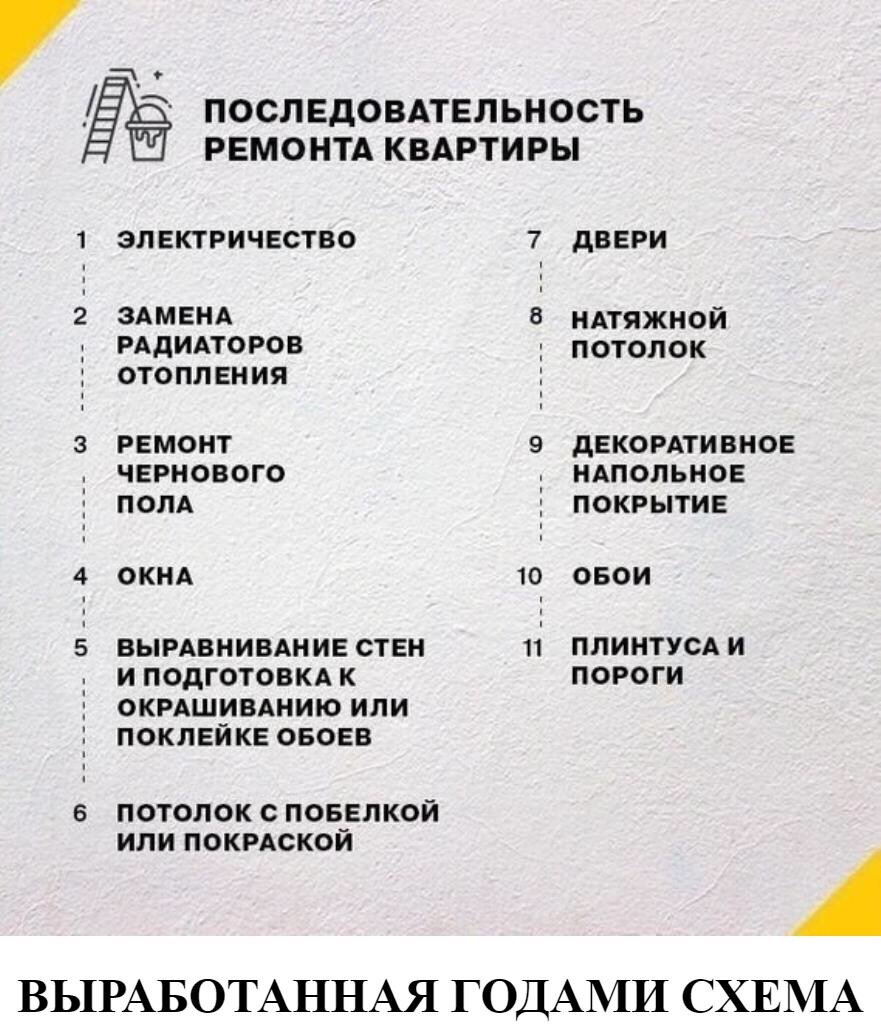 ПОСЛЕДОВАТЕЛЬНОСТЬ РЕМОНТА КВАРТИРЫ

1 ЭЛЕКТРИЧЕСТВО

2 ЗАМЕНА РАДИАТОРОВ ОТОПЛЕНИЯ

3 РЕМОНТ ЧЕРНОВОГО ПОЛА

4 ОКНА

5 ВЫРАВНИВАНИЕ СТЕН И ПОДГОТОВКА К ОКРАШИВАНИЮ ИЛИ ПОКЛЕЙКЕ ОБОЕВ

6 ПОТОЛОК С ПОБЕЛКОЙ ИЛИ ПОКРАСКОЙ

7 ДВЕРИ

8 НАТЯЖНОЙ ПОТОЛОК

9 ДЕКОРАТИВНОЕ НАПОЛЬНОЕ ПОКРЫТИЕ

10 ОБОИ

11 ПЛИНТУСА И ПОРОГИ

ВЫРАБОТАННАЯ ГОДАМИ СХЕМА